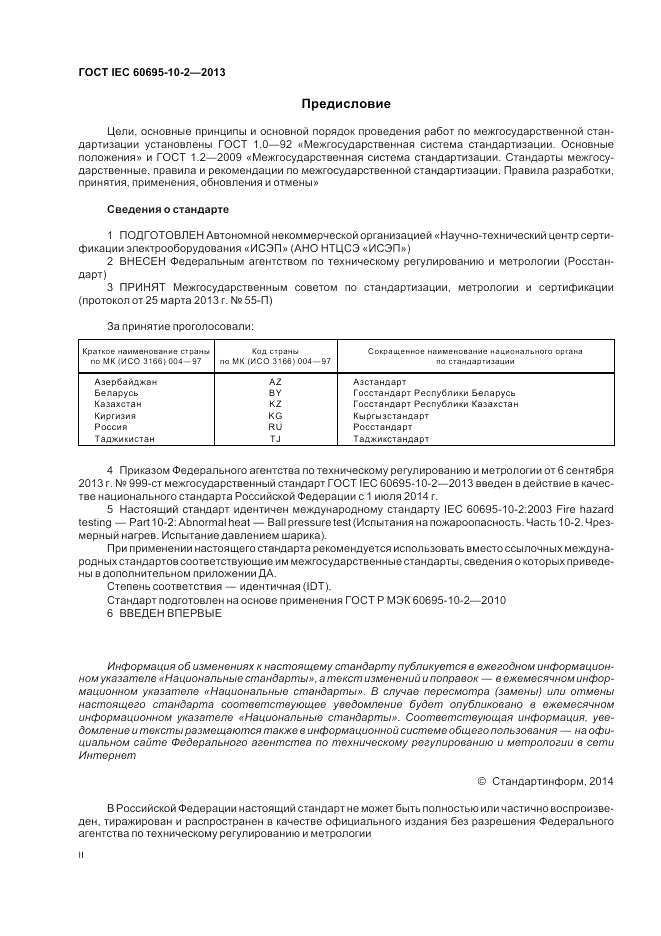 ГОСТ IEC 60695-10-2—2013

Предисловие

Цели, основные принципы и основной порядок проведения работ по межгосударственной стандартизации установлены ГОСТ 1.0—92 «Межгосударственная система стандартизации. Основные положения» и ГОСТ 1.2—2009 «Межгосударственная система стандартизации. Стандарты межгосударственные, правила и рекомендации по межгосударственной стандартизации. Правила разработки, принятия, применения, обновления и отмены»

Сведения о стандарте

1 ПОДГОТОВЛЕН Автономной некоммерческой организацией «Научно-технический центр сертификации электрооборудования «ИСЭП» (АНО НТЦСЭ «ИСЭП»)
2 ВНЕСЕН Федеральным агентством по техническому регулированию и метрологии (Росстандарт)
3 ПРИНЯТ Межгосударственным советом по стандартизации, метрологии и сертификации (протокол от 25 марта 2013 г. № 55-П)

За принятие проголосовали:

| Краткое наименование страны по МК (ИСО 3166) 004—97 | Код страны по МК (ИСО 3166) 004—97 | Сокращенное наименование национального органа по стандартизации |
|---|---|---|
| Азербайджан | AZ | Азстандарт |
| Беларусь | BY | Госстандарт Республики Беларусь |
| Казахстан | KZ | Госстандарт Республики Казахстан |
| Киргизия | KG | Кыргызстандарт |
| Россия | RU | Росстандарт |
| Таджикистан | TJ | Таджикстандарт |

4 Приказом Федерального агентства по техническому регулированию и метрологии от 6 сентября 2013 г. № 999-ст межгосударственный стандарт ГОСТ IEC 60695-10-2—2013 введен в действие в качестве национального стандарта Российской Федерации с 1 июля 2014 г.
5 Настоящий стандарт идентичен международному стандарту IEC 60695-10-2:2003 Fire hazard testing — Part 10-2: Abnormal heat — Ball pressure test (Испытания на пожароопасность. Часть 10-2. Чрезмерный нагрев. Испытание давлением шарика).
При применении настоящего стандарта рекомендуется использовать вместо ссылочных международных стандартов соответствующие им межгосударственные стандарты, сведения о которых приведены в дополнительном приложении ДА.
Степень соответствия — идентичная (IDT).
Стандарт подготовлен на основе применения ГОСТ Р МЭК 60695-10-2—2010
6 ВВЕДЕН ВПЕРВЫЕ

Информация об изменениях к настоящему стандарту публикуется в ежегодном информационном указателе «Национальные стандарты», а текст изменений и поправок — в ежемесячном информационном указателе «Национальные стандарты». В случае пересмотра (замены) или отмены настоящего стандарта соответствующее уведомление будет опубликовано в ежемесячном информационном указателе «Национальные стандарты». Соответствующая информация, уведомление и тексты размещаются также в информационной системе общего пользования — на официальном сайте Федерального агентства по техническому регулированию и метрологии в сети Интернет

© Стандартинформ, 2014

В Российской Федерации настоящий стандарт не может быть полностью или частично воспроизведен, тиражирован и распространен в качестве официального издания без разрешения Федерального агентства по техническому регулированию и метрологии

II